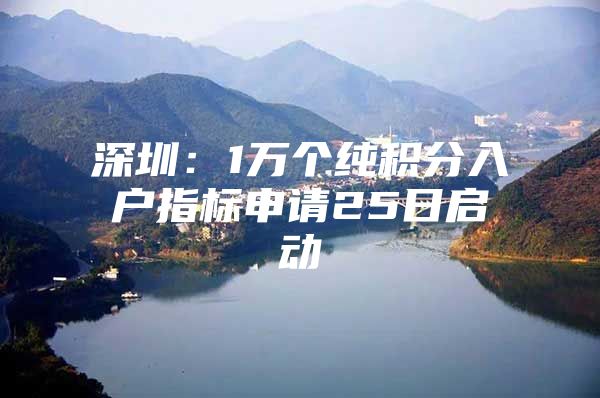 深圳：1万个纯积分入户指标申请25日启动